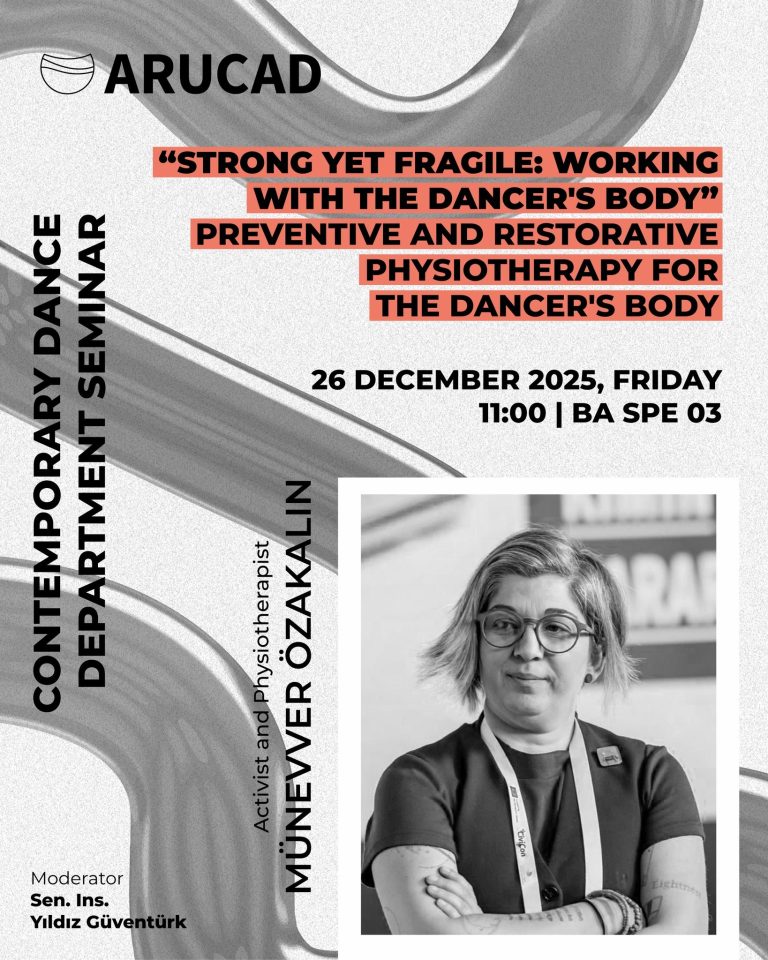 ARUCAD

"STRONG YET FRAGILE: WORKING WITH THE DANCER'S BODY" PREVENTIVE AND RESTORATIVE PHYSIOTHERAPY FOR THE DANCER'S BODY

26 DECEMBER 2025, FRIDAY
11:00 | BA SPE 03

CONTEMPORARY DANCE
DEPARTMENT SEMINAR

Activist and Physiotherapist
MÜNEVVER ÖZAKALIN

Moderator
Sen. Ins.
Yıldız Güventürk